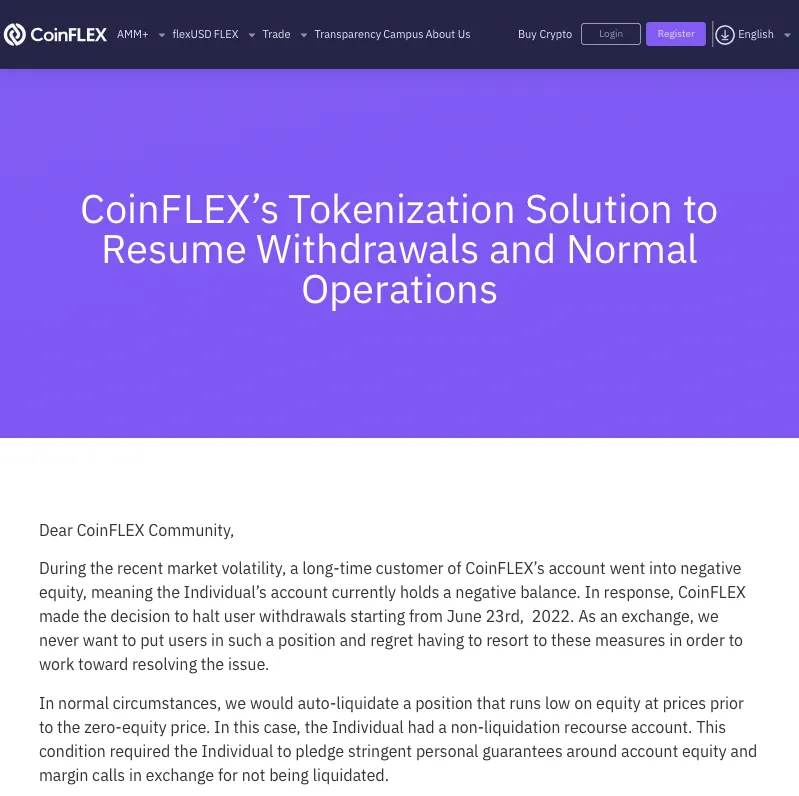 CoinFLEX AMM+ flexUSD FLEX Trade Transparency Campus About Us Buy Crypto Login Register English

CoinFLEX’s Tokenization Solution to Resume Withdrawals and Normal Operations

Dear CoinFLEX Community,

During the recent market volatility, a long-time customer of CoinFLEX’s account went into negative equity, meaning the Individual’s account currently holds a negative balance. In response, CoinFLEX made the decision to halt user withdrawals starting from June 23rd, 2022. As an exchange, we never want to put users in such a position and regret having to resort to these measures in order to work toward resolving the issue.

In normal circumstances, we would auto-liquidate a position that runs low on equity at prices prior to the zero-equity price. In this case, the Individual had a non-liquidation recourse account. This condition required the Individual to pledge stringent personal guarantees around account equity and margin calls in exchange for not being liquidated.